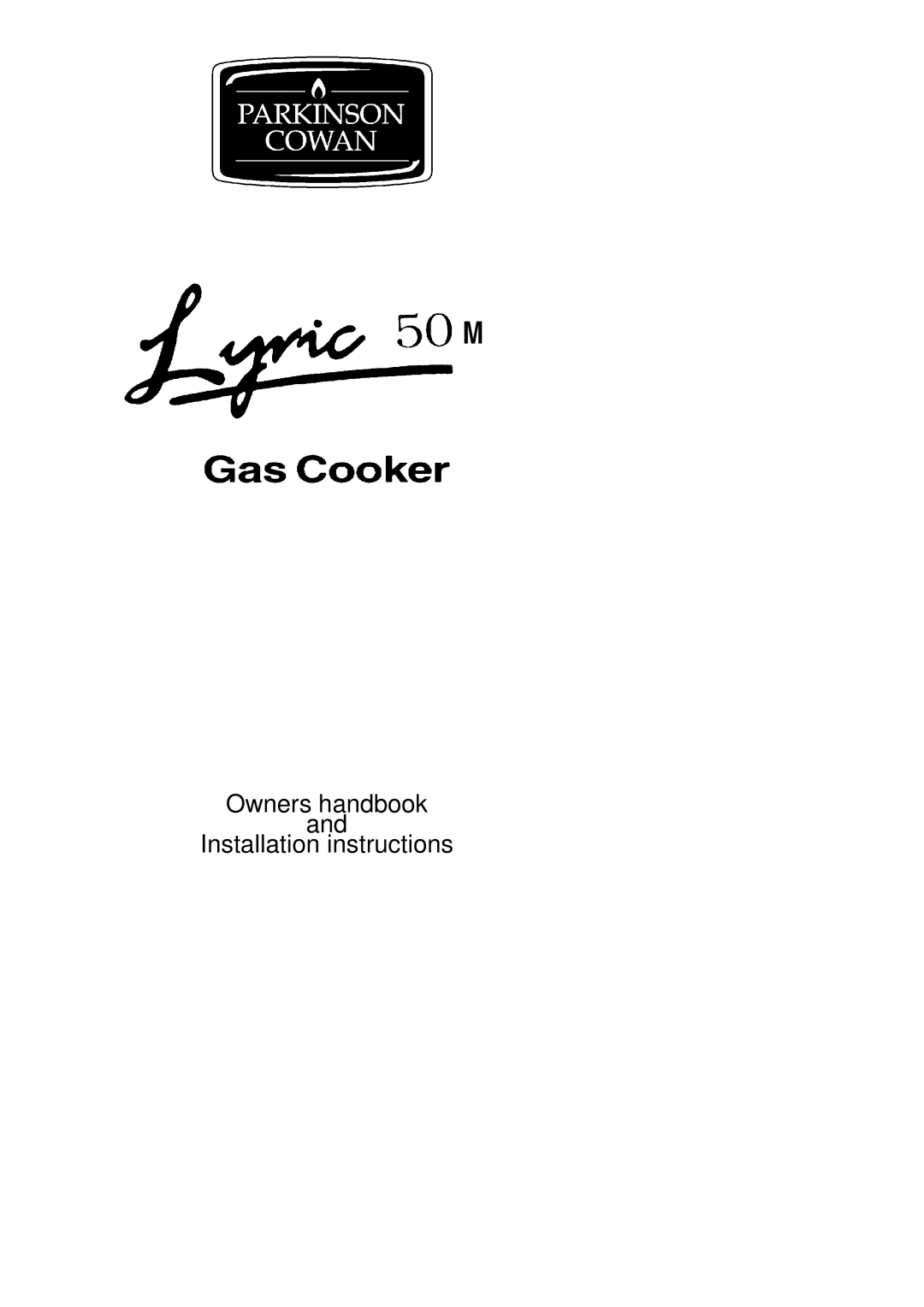 PARKINSON
COWAN

Lyric 50 M

Gas Cooker

Owners handbook
and
Installation instructions